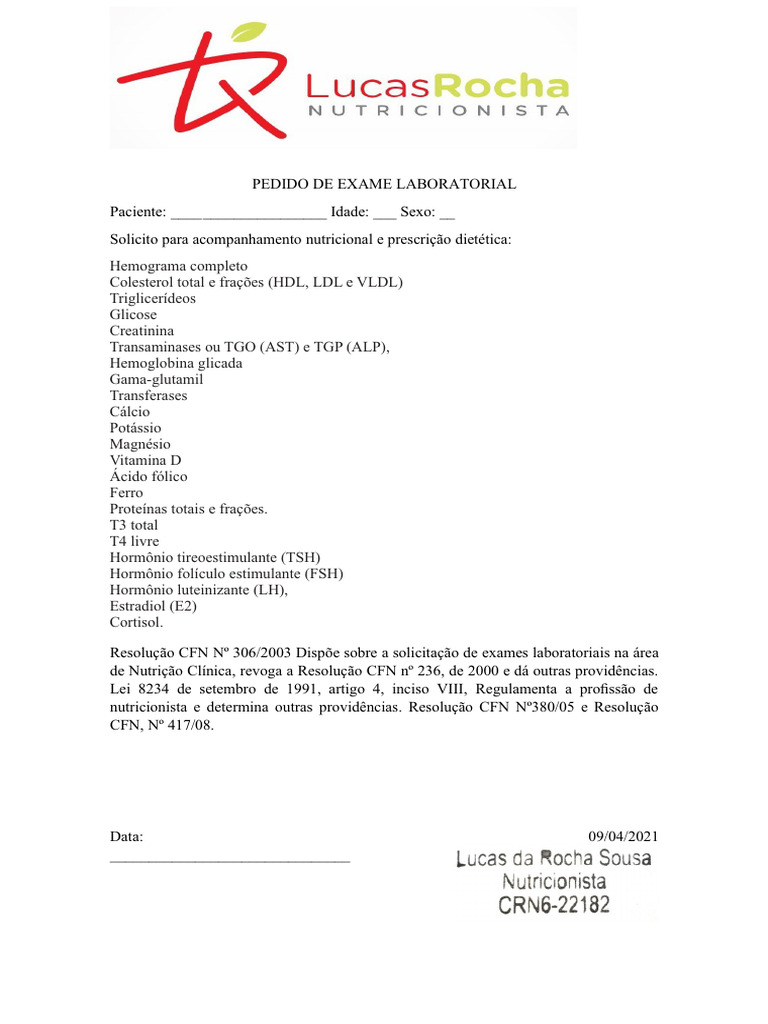 LucasRocha
NUTRICIONISTA

PEDIDO DE EXAME LABORATORIAL

Paciente: ____________________ Idade: ___ Sexo: __

Solicito para acompanhamento nutricional e prescrição dietética:

Hemograma completo
Colesterol total e frações (HDL, LDL e VLDL)
Triglicerídeos
Glicose
Creatinina
Transaminases ou TGO (AST) e TGP (ALP),
Hemoglobina glicada
Gama-glutamil
Transferases
Cálcio
Potássio
Magnésio
Vitamina D
Ácido fólico
Ferro
Proteínas totais e frações.
T3 total
T4 livre
Hormônio tireoestimulante (TSH)
Hormônio folículo estimulante (FSH)
Hormônio luteinizante (LH),
Estradiol (E2)
Cortisol.

Resolução CFN Nº 306/2003 Dispõe sobre a solicitação de exames laboratoriais na área de Nutrição Clínica, revoga a Resolução CFN nº 236, de 2000 e dá outras providências. Lei 8234 de setembro de 1991, artigo 4, inciso VIII, Regulamenta a profissão de nutricionista e determina outras providências. Resolução CFN Nº380/05 e Resolução CFN, Nº 417/08.

Data: 09/04/2021
______________________________

Lucas da Rocha Sousa
Nutricionista
CRN6-22182